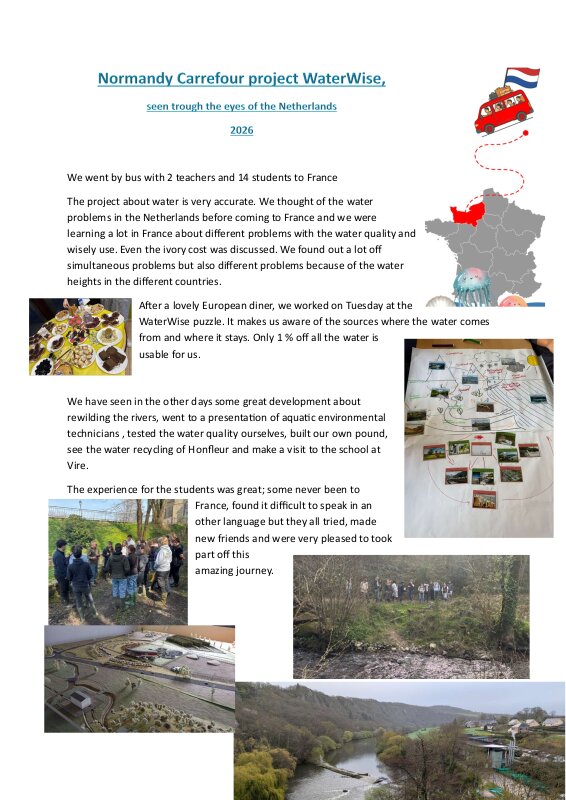 Normandy Carrefour project WaterWise,

seen trough the eyes of the Netherlands

2026

We went by bus with 2 teachers and 14 students to France

The project about water is very accurate. We thought of the water problems in the Netherlands before coming to France and we were learning a lot in France about different problems with the water quality and wisely use. Even the ivory cost was discussed. We found out a lot off simultaneous problems but also different problems because of the water heights in the different countries.

After a lovely European diner, we worked on Tuesday at the WaterWise puzzle. It makes us aware of the sources where the water comes from and where it stays. Only 1 % off all the water is usable for us.

We have seen in the other days some great development about rewilding the rivers, went to a presentation of aquatic environmental technicians , tested the water quality ourselves, built our own pound, see the water recycling of Honfleur and make a visit to the school at Vire.

The experience for the students was great; some never been to France, found it difficult to speak in an other language but they all tried, made new friends and were very pleased to took part off this amazing journey.